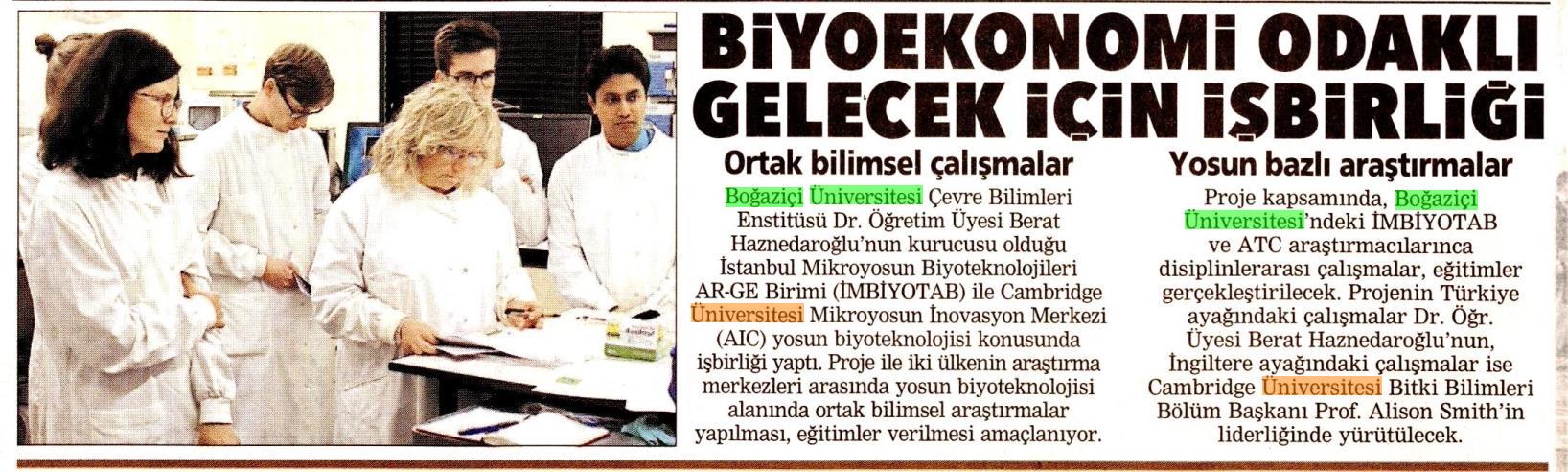 BİYOEKONOMİ ODAKLI GELECEK İÇİN İŞBİRLİĞİ

Ortak bilimsel çalışmalar

Boğaziçi Üniversitesi Çevre Bilimleri Enstitüsü Dr. Öğretim Üyesi Berat Haznedaroğlu'nun kurucusu olduğu İstanbul Mikroyosun Biyoteknolojileri AR-GE Birimi (İMBİYOTAB) ile Cambridge Üniversitesi Mikroyosun İnovasyon Merkezi (AIC) yosun biyoteknolojisi konusunda işbirliği yaptı. Proje ile iki ülkenin araştırma merkezleri arasında yosun biyoteknolojisi alanında ortak bilimsel araştırmalar yapılması, eğitimler verilmesi amaçlanıyor.

Yosun bazlı araştırmalar

Proje kapsamında, Boğaziçi Üniversitesi'ndeki İMBİYOTAB ve ATC araştırmacılarınca disiplinlerarası çalışmalar, eğitimler gerçekleştirilecek. Projenin Türkiye ayağındaki çalışmalar Dr. Öğr. Üyesi Berat Haznedaroğlu'nun, İngiltere ayağındaki çalışmalar ise Cambridge Üniversitesi Bitki Bilimleri Bölüm Başkanı Prof. Alison Smith'in liderliğinde yürütülecek.